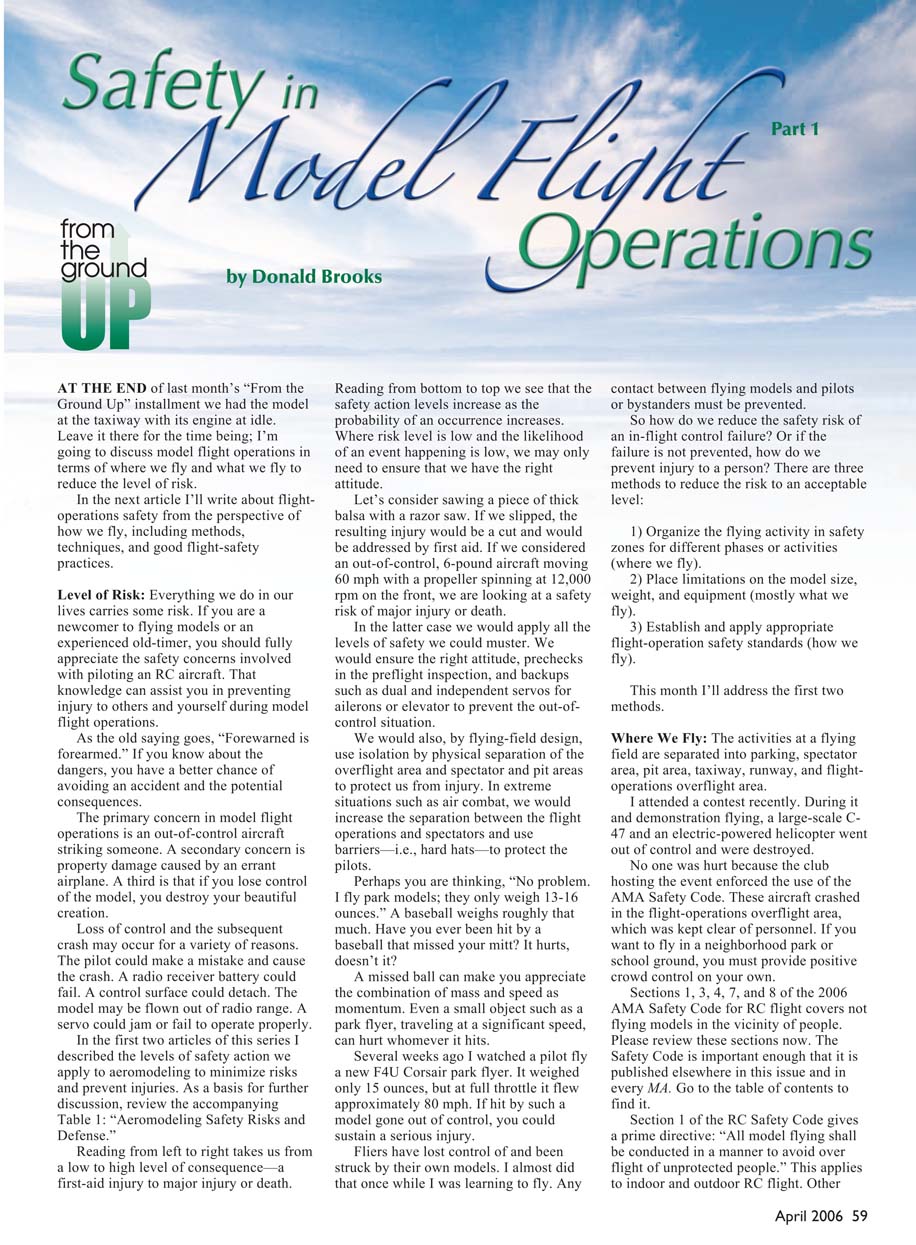 Safety in Model Flight Operations

Part 1

from the ground UP

by Donald Brooks

AT THE END of last month's "From the Ground Up" installment we had the model at the taxiway with its engine at idle. Leave it there for the time being; I'm going to discuss model flight operations in terms of where we fly and what we fly to reduce the level of risk.

In the next article I'll write about flight-operations safety from the perspective of how we fly, including methods, techniques, and good flight-safety practices.

Level of Risk: Everything we do in our lives carries some risk. If you are a newcomer to flying models or an experienced old-timer, you should fully appreciate the safety concerns involved with piloting an RC aircraft. That knowledge can assist you in preventing injury to others and yourself during model flight operations.

As the old saying goes, "Forewarned is forearmed." If you know about the dangers, you have a better chance of avoiding an accident and the potential consequences.

The primary concern in model flight operations is an out-of-control aircraft striking someone. A secondary concern is property damage caused by an errant airplane. A third is that if you lose control of the model, you destroy your beautiful creation.

Loss of control and the subsequent crash may occur for a variety of reasons. The pilot could make a mistake and cause the crash. A radio receiver battery could fail. A control surface could detach. The model may be flown out of radio range. A servo could jam or fail to operate properly.

In the first two articles of this series I described the levels of safety action we apply to aeromodeling to minimize risks and prevent injuries. As a basis for further discussion, review the accompanying Table 1: "Aeromodeling Safety Risks and Defense."

Reading from left to right takes us from a low to high level of consequence—a first-aid injury to major injury or death.

Reading from bottom to top we see that the safety action levels increase as the probability of an occurrence increases. Where risk level is low and the likelihood of an event happening is low, we may only need to ensure that we have the right attitude.

Let's consider sawing a piece of thick balsa with a razor saw. If we slipped, the resulting injury would be a cut and would be addressed by first aid. If we considered an out-of-control, 6-pound aircraft moving 60 mph with a propeller spinning at 12,000 rpm on the front, we are looking at a safety risk of major injury or death.

In the latter case we would apply all the levels of safety we could muster. We would ensure the right attitude, prechecks in the preflight inspection, and backups such as dual and independent servos for ailerons or elevator to prevent the out-of-control situation.

We would also, by flying-field design, use isolation by physical separation of the overflight area and spectator and pit areas to protect us from injury. In extreme situations such as air combat, we would increase the separation between the flight operations and spectators and use barriers—i.e., hard hats—to protect the pilots.

Perhaps you are thinking, "No problem. I fly park models; they only weigh 13-16 ounces." A baseball weighs roughly that much. Have you ever been hit by a baseball that missed your mitt? It hurts, doesn't it?

A missed ball can make you appreciate the combination of mass and speed as momentum. Even a small object such as a park flyer, traveling at a significant speed, can hurt whomever it hits.

Several weeks ago I watched a pilot fly a new F4U Corsair park flyer. It weighed only 15 ounces, but at full throttle it flew approximately 80 mph. If hit by such a model gone out of control, you could sustain a serious injury.

Fliers have lost control of and been struck by their own models. I almost did that once while I was learning to fly. Any contact between flying models and pilots or bystanders must be prevented.

So how do we reduce the safety risk of an in-flight control failure? Or if the failure is not prevented, how do we prevent injury to a person? There are three methods to reduce the risk to an acceptable level:

1) Organize the flying activity in safety zones for different phases or activities (where we fly).

2) Place limitations on the model size, weight, and equipment (mostly what we fly).

3) Establish and apply appropriate flight-operation safety standards (how we fly).

This month I'll address the first two methods.

Where We Fly: The activities at a flying field are separated into parking, spectator area, pit area, taxiway, runway, and flight-operations overflight area.

I attended a contest recently. During it and demonstration flying, a large-scale C-47 and an electric-powered helicopter went out of control and were destroyed.

No one was hurt because the club hosting the event enforced the use of the AMA Safety Code. These aircraft crashed in the flight-operations overflight area, which was kept clear of personnel. If you want to fly in a neighborhood park or school ground, you must provide positive crowd control on your own.

Sections 1, 3, 4, 7, and 8 of the 2006 AMA Safety Code for RC flight covers not flying models in the vicinity of people. Please review these sections now. The Safety Code is important enough that it is published elsewhere in this issue and in every MA. Go to the table of contents to find it.

Section 1 of the RC Safety Code gives a prime directive: "All model flying shall be conducted in a manner to avoid over flight of unprotected people." This applies to indoor and outdoor RC flight. Other

April 2006 59